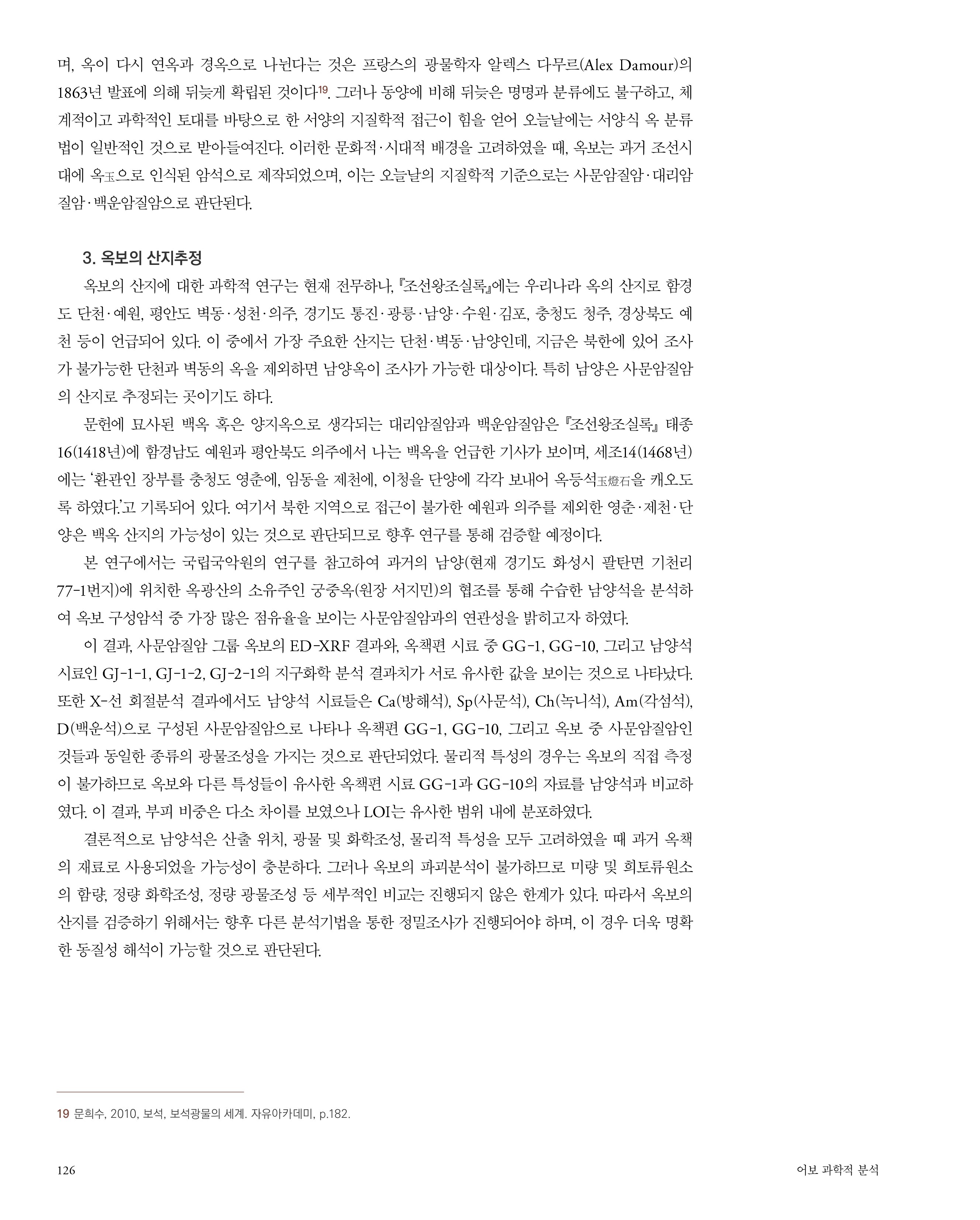 며, 옥이 다시 연옥과 경옥으로 나뉜다는 것은 프랑스의 광물학자 알렉스 다무르(Alex Damour)의 1863년 발표에 의해 뒤늦게 확립된 것이다19. 그러나 동양에 비해 뒤늦은 명명과 분류에도 불구하고, 체계적이고 과학적인 토대를 바탕으로 한 서양의 지질학적 접근이 힘을 얻어 오늘날에는 서양식 옥 분류법이 일반적인 것으로 받아들여진다. 이러한 문화적·시대적 배경을 고려하였을 때, 옥보는 과거 조선시대에 옥玉으로 인식된 암석으로 제작되었으며, 이는 오늘날의 지질학적 기준으로는 사문암질암·대리암질암·백운암질암으로 판단된다.

3. 옥보의 산지추정

옥보의 산지에 대한 과학적 연구는 현재 전무하나, 『조선왕조실록』에는 우리나라 옥의 산지로 함경도 단천·예원, 평안도 벽동·성천·의주, 경기도 통진·광릉·남양·수원·김포, 충청도 청주, 경상북도 예천 등이 언급되어 있다. 이 중에서 가장 주요한 산지는 단천·벽동·남양인데, 지금은 북한에 있어 조사가 불가능한 단천과 벽동의 옥을 제외하면 남양옥이 조사가 가능한 대상이다. 특히 남양은 사문암질암의 산지로 추정되는 곳이기도 하다.

문헌에 묘사된 백옥 혹은 양지옥으로 생각되는 대리암질암과 백운암질암은 『조선왕조실록』 태종16(1418년)에 함경남도 예원과 평안북도 의주에서 나는 백옥을 언급한 기사가 보이며, 세조14(1468년)에는 '환관인 장부를 충청도 영춘에, 임동을 제천에, 이청을 단양에 각각 보내어 옥등석玉燈石을 캐오도록 하였다.'고 기록되어 있다. 여기서 북한 지역으로 접근이 불가한 예원과 의주를 제외한 영춘·제천·단양은 백옥 산지의 가능성이 있는 것으로 판단되므로 향후 연구를 통해 검증할 예정이다.

본 연구에서는 국립국악원의 연구를 참고하여 과거의 남양(현재 경기도 화성시 팔탄면 기천리 77-1번지)에 위치한 옥광산의 소유주인 궁중옥(원장 서지민)의 협조를 통해 수습한 남양석을 분석하여 옥보 구성암석 중 가장 많은 점유율을 보이는 사문암질암과의 연관성을 밝히고자 하였다.

이 결과, 사문암질암 그룹 옥보의 ED-XRF 결과와, 옥책편 시료 중 GG-1, GG-10, 그리고 남양석 시료인 GJ-1-1, GJ-1-2, GJ-2-1의 지구화학 분석 결과치가 서로 유사한 값을 보이는 것으로 나타났다. 또한 X-선 회절분석 결과에서도 남양석 시료들은 Ca(방해석), Sp(사문석), Ch(녹니석), Am(각섬석), D(백운석)으로 구성된 사문암질암으로 나타나 옥책편 GG-1, GG-10, 그리고 옥보 중 사문암질암인 것들과 동일한 종류의 광물조성을 가지는 것으로 판단되었다. 물리적 특성의 경우는 옥보의 직접 측정이 불가하므로 옥보와 다른 특성들이 유사한 옥책편 시료 GG-1과 GG-10의 자료를 남양석과 비교하였다. 이 결과, 부피 비중은 다소 차이를 보였으나 LOI는 유사한 범위 내에 분포하였다.

결론적으로 남양석은 산출 위치, 광물 및 화학조성, 물리적 특성을 모두 고려하였을 때 과거 옥책의 재료로 사용되었을 가능성이 충분하다. 그러나 옥보의 파괴분석이 불가하므로 미량 및 희토류원소의 함량, 정량 화학조성, 정량 광물조성 등 세부적인 비교는 진행되지 않은 한계가 있다. 따라서 옥보의 산지를 검증하기 위해서는 향후 다른 분석기법을 통한 정밀조사가 진행되어야 하며, 이 경우 더욱 명확한 동질성 해석이 가능할 것으로 판단된다.

19 문희수, 2010, 보석, 보석광물의 세계. 자유아카데미, p.182.

126 어보 과학적 분석